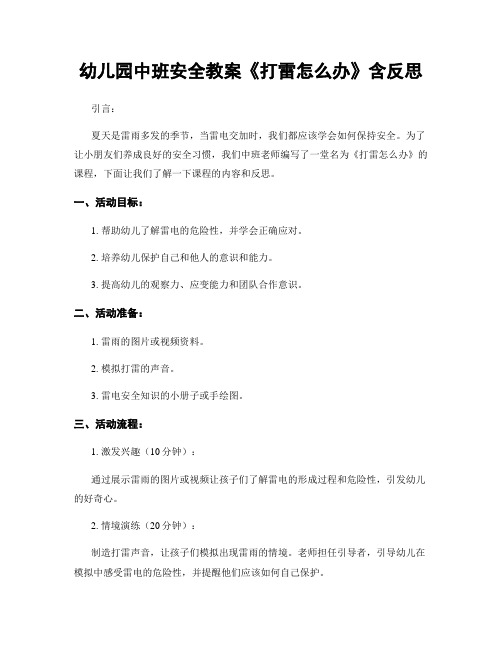 幼儿园中班安全教案《打雷怎么办》含反思

引言：

夏天是雷雨多发的季节，当雷电交加时，我们都应该学会如何保持安全。为了让小朋友们养成良好的安全习惯，我们中班老师编写了一堂名为《打雷怎么办》的课程，下面让我们了解一下课程的内容和反思。

一、活动目标：

1. 帮助幼儿了解雷电的危险性，并学会正确应对。

2. 培养幼儿保护自己和他人的意识和能力。

3. 提高幼儿的观察力、应变能力和团队合作意识。

二、活动准备：

1. 雷雨的图片或视频资料。

2. 模拟打雷的声音。

3. 雷电安全知识的小册子或手绘图。

三、活动流程：

1. 激发兴趣（10分钟）：

通过展示雷雨的图片或视频让孩子们了解雷电的形成过程和危险性，引发幼儿的好奇心。

2. 情境演练（20分钟）：

制造打雷声音，让孩子们模拟出现雷雨的情境。老师担任引导者，引导幼儿在模拟中感受雷电的危险性，并提醒他们应该如何自己保护。